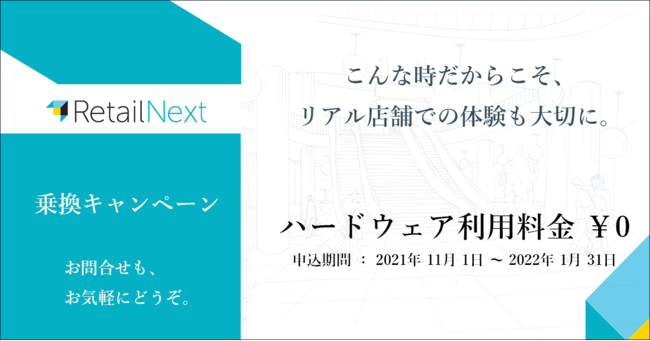 RetailNext

乗換キャンペーン

お問合せも、
お気軽にどうぞ。

こんな時だからこそ、
リアル店舗での体験も大切に。

ハードウェア利用料金 ￥0

申込期間 ： 2021年 11月 1日 ～ 2022年 1月 31日